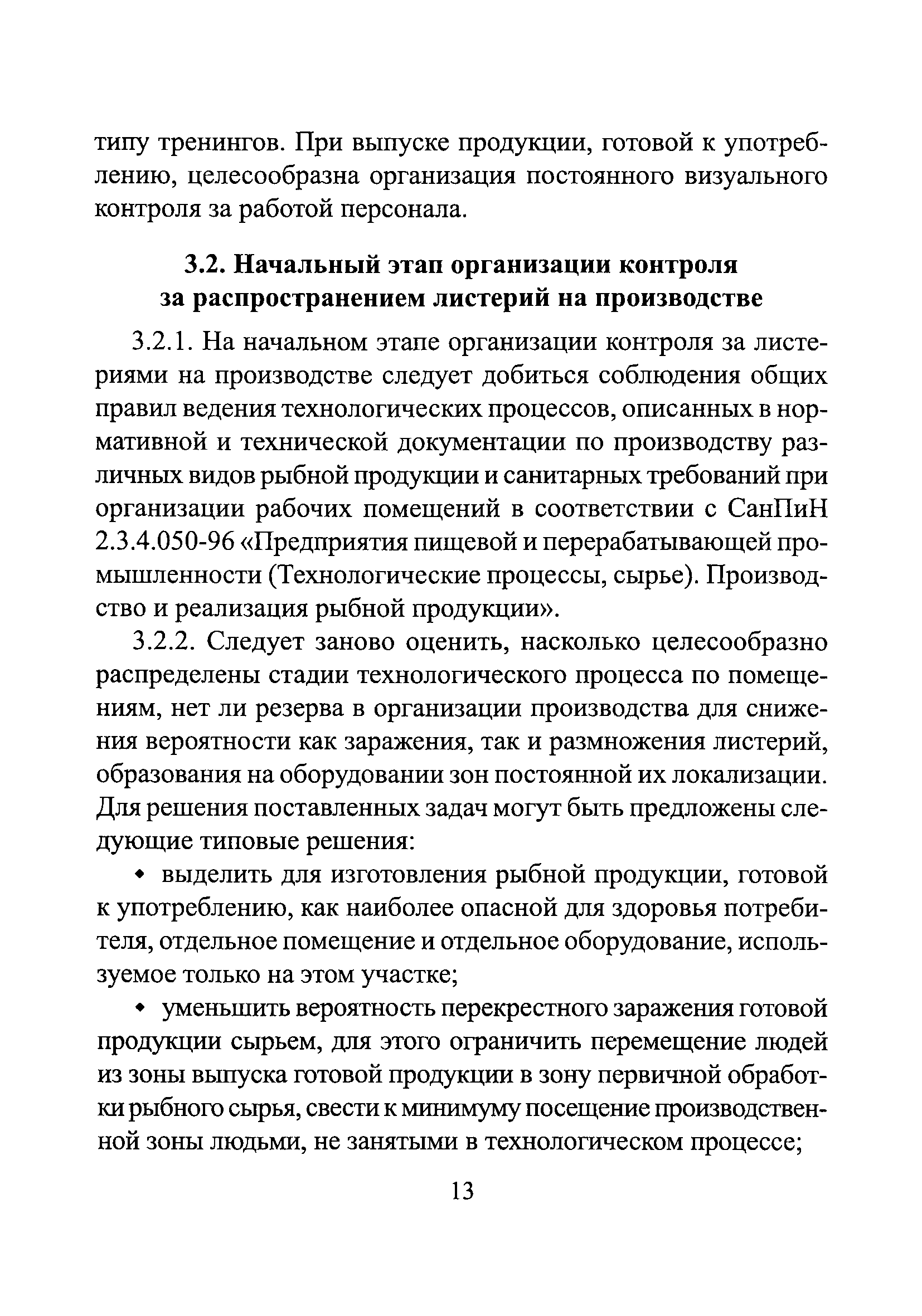 типу тренингов. При выпуске продукции, готовой к употреблению, целесообразна организация постоянного визуального контроля за работой персонала.

3.2. Начальный этап организации контроля за распространением листерий на производстве

3.2.1. На начальном этапе организации контроля за листериями на производстве следует добиться соблюдения общих правил ведения технологических процессов, описанных в нормативной и технической документации по производству различных видов рыбной продукции и санитарных требований при организации рабочих помещений в соответствии с СанПиН 2.3.4.050-96 «Предприятия пищевой и перерабатывающей промышленности (Технологические процессы, сырье). Производство и реализация рыбной продукции».

3.2.2. Следует заново оценить, насколько целесообразно распределены стадии технологического процесса по помещениям, нет ли резерва в организации производства для снижения вероятности как заражения, так и размножения листерий, образования на оборудовании зон постоянной их локализации. Для решения поставленных задач могут быть предложены следующие типовые решения:

• выделить для изготовления рыбной продукции, готовой к употреблению, как наиболее опасной для здоровья потребителя, отдельное помещение и отдельное оборудование, используемое только на этом участке;

• уменьшить вероятность перекрестного заражения готовой продукции сырьем, для этого ограничить перемещение людей из зоны выпуска готовой продукции в зону первичной обработки рыбного сырья, свести к минимуму посещение производственной зоны людьми, не занятыми в технологическом процессе;

13